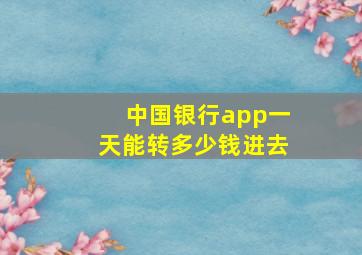 中国银行app一天能转多少钱进去